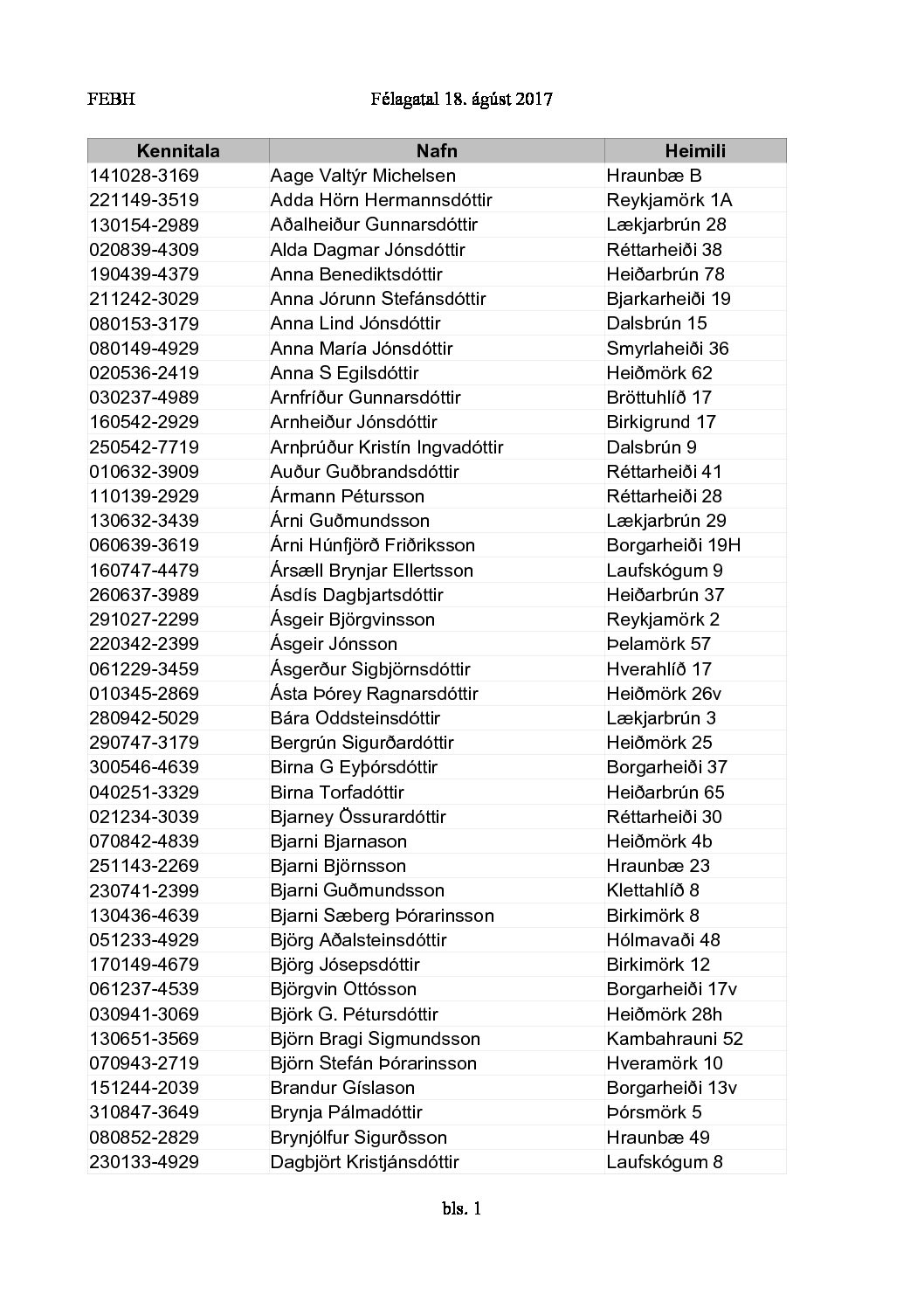 FEBH Félagatal 18. ágúst 2017

| Kennitala | Nafn | Heimili |
|---|---|---|
| 141028-3169 | Aage Valtýr Michelsen | Hraunbæ B |
| 221149-3519 | Adda Hörn Hermannsdóttir | Reykjamörk 1A |
| 130154-2989 | Aðalheiður Gunnarsdóttir | Lækjarbrún 28 |
| 020839-4309 | Alda Dagmar Jónsdóttir | Réttarheiði 38 |
| 190439-4379 | Anna Benediktsdóttir | Heiðarbrún 78 |
| 211242-3029 | Anna Jórunn Stefánsdóttir | Bjarkarheiði 19 |
| 080153-3179 | Anna Lind Jónsdóttir | Dalsbrún 15 |
| 080149-4929 | Anna María Jónsdóttir | Smyrlaheiði 36 |
| 020536-2419 | Anna S Egilsdóttir | Heiðmörk 62 |
| 030237-4989 | Arnfríður Gunnarsdóttir | Bröttuhlíð 17 |
| 160542-2929 | Arnheiður Jónsdóttir | Birkigrund 17 |
| 250542-7719 | Arnþrúður Kristín Ingvadóttir | Dalsbrún 9 |
| 010632-3909 | Auður Guðbrandsdóttir | Réttarheiði 41 |
| 110139-2929 | Ármann Pétursson | Réttarheiði 28 |
| 130632-3439 | Árni Guðmundsson | Lækjarbrún 29 |
| 060639-3619 | Árni Húnfjörð Friðriksson | Borgarheiði 19H |
| 160747-4479 | Ársæll Brynjar Ellertsson | Laufskógum 9 |
| 260637-3989 | Ásdís Dagbjartsdóttir | Heiðarbrún 37 |
| 291027-2299 | Ásgeir Björgvinsson | Reykjamörk 2 |
| 220342-2399 | Ásgeir Jónsson | Þelamörk 57 |
| 061229-3459 | Ásgerður Sigbjörnsdóttir | Hverahlíð 17 |
| 010345-2869 | Ásta Þórey Ragnarsdóttir | Heiðmörk 26v |
| 280942-5029 | Bára Oddsteinsdóttir | Lækjarbrún 3 |
| 290747-3179 | Bergrún Sigurðardóttir | Heiðmörk 25 |
| 300546-4639 | Birna G Eyþórsdóttir | Borgarheiði 37 |
| 040251-3329 | Birna Torfadóttir | Heiðarbrún 65 |
| 021234-3039 | Bjarney Össurardóttir | Réttarheiði 30 |
| 070842-4839 | Bjarni Bjarnason | Heiðmörk 4b |
| 251143-2269 | Bjarni Björnsson | Hraunbæ 23 |
| 230741-2399 | Bjarni Guðmundsson | Klettahlíð 8 |
| 130436-4639 | Bjarni Sæberg Þórarinsson | Birkimörk 8 |
| 051233-4929 | Björg Aðalsteinsdóttir | Hólmavaði 48 |
| 170149-4679 | Björg Jósepsdóttir | Birkimörk 12 |
| 061237-4539 | Björgvin Ottósson | Borgarheiði 17v |
| 030941-3069 | Björk G. Pétursdóttir | Heiðmörk 28h |
| 130651-3569 | Björn Bragi Sigmundsson | Kambahrauni 52 |
| 070943-2719 | Björn Stefán Þórarinsson | Hveramörk 10 |
| 151244-2039 | Brandur Gíslason | Borgarheiði 13v |
| 310847-3649 | Brynja Pálmadóttir | Þórsmörk 5 |
| 080852-2829 | Brynjólfur Sigurðsson | Hraunbæ 49 |
| 230133-4929 | Dagbjört Kristjánsdóttir | Laufskógum 8 |

bls. 1